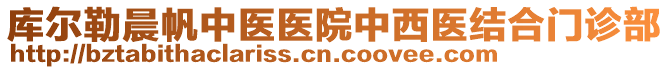 库尔勒晨帆中医医院中西医结合门诊部
http://bztabithaclariss.cn.coovee.com